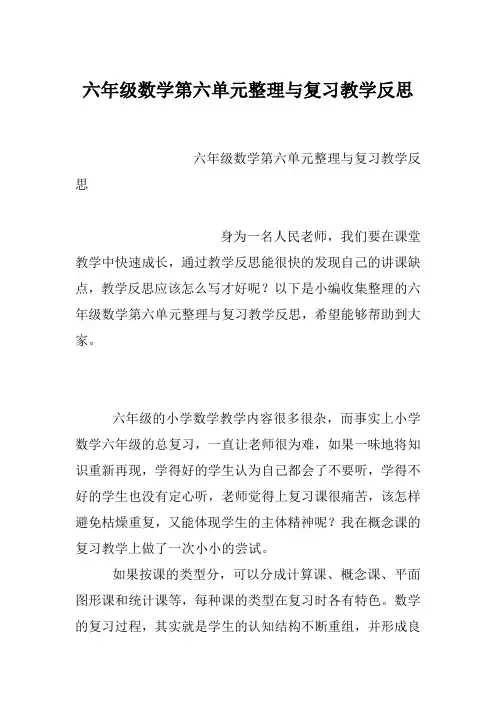 六年级数学第六单元整理与复习教学反思

六年级数学第六单元整理与复习教学反思

身为一名人民老师，我们要在课堂教学中快速成长，通过教学反思能很快的发现自己的讲课缺点，教学反思应该怎么写才好呢？以下是小编收集整理的六年级数学第六单元整理与复习教学反思，希望能够帮助到大家。

六年级的小学数学教学内容很多很杂，而事实上小学数学六年级的总复习，一直让老师很为难，如果一味地将知识重新再现，学得好的学生认为自己都会了不要听，学得不好的学生也没有定心听，老师觉得上复习课很痛苦，该怎样避免枯燥重复，又能体现学生的主体精神呢？我在概念课的复习教学上做了一次小小的尝试。

如果按课的类型分，可以分成计算课、概念课、平面图形课和统计课等，每种课的类型在复习时各有特色。数学的复习过程，其实就是学生的认知结构不断重组，并形成良